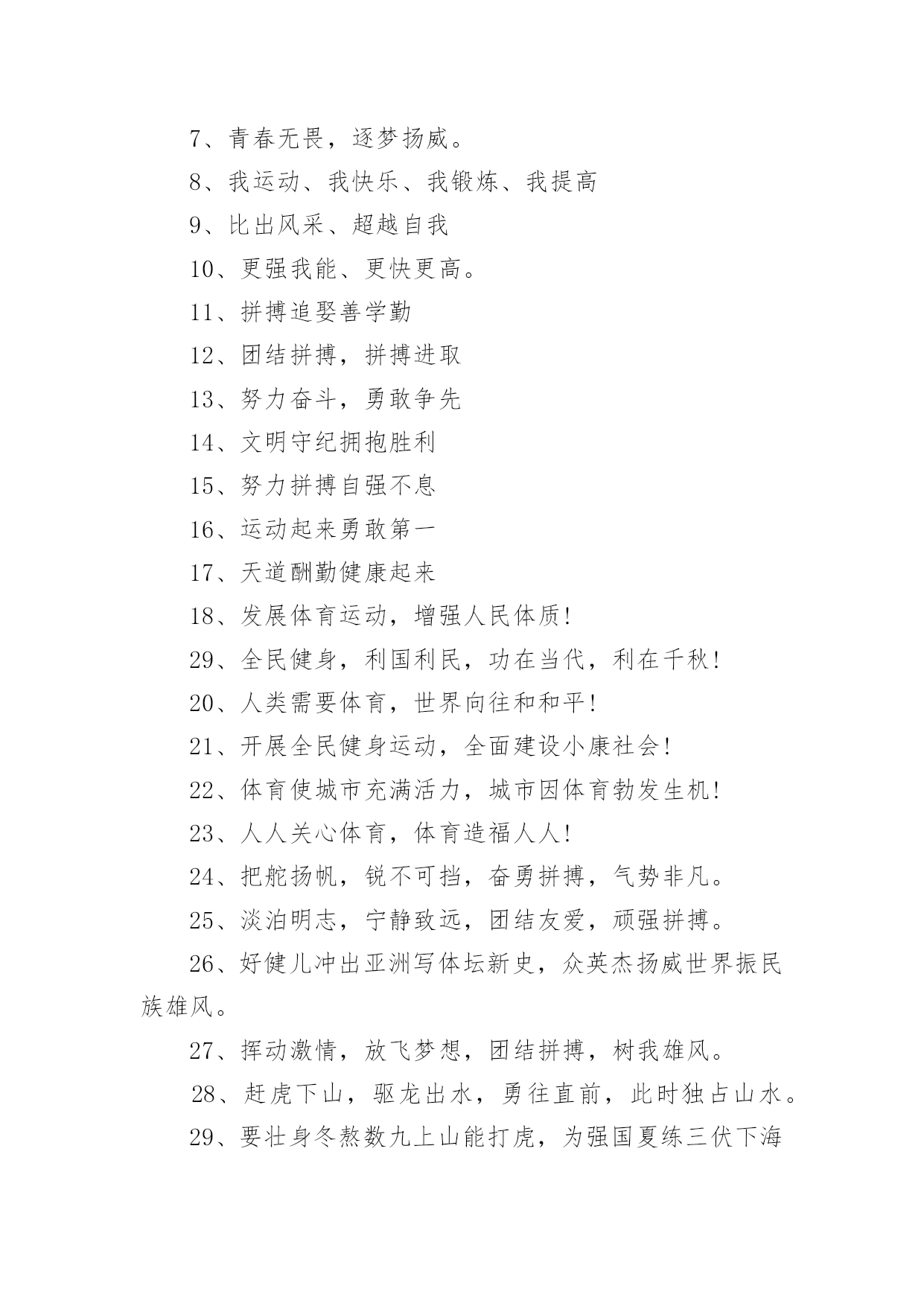 7、青春无畏，逐梦扬威。

8、我运动、我快乐、我锻炼、我提高

9、比出风采、超越自我

10、更强我能、更快更高。

11、拼搏追娶善学勤

12、团结拼搏，拼搏进取

13、努力奋斗，勇敢争先

14、文明守纪拥抱胜利

15、努力拼搏自强不息

16、运动起来勇敢第一

17、天道酬勤健康起来

18、发展体育运动，增强人民体质!

29、全民健身，利国利民，功在当代，利在千秋!

20、人类需要体育，世界向往和和平!

21、开展全民健身运动，全面建设小康社会!

22、体育使城市充满活力，城市因体育勃发生机!

23、人人关心体育，体育造福人人!

24、把舵扬帆，锐不可挡，奋勇拼搏，气势非凡。

25、淡泊明志，宁静致远，团结友爱，顽强拼搏。

26、好健儿冲出亚洲写体坛新史，众英杰扬威世界振民族雄风。

27、挥动激情，放飞梦想，团结拼搏，树我雄风。

28、赶虎下山，驱龙出水，勇往直前，此时独占山水。

29、要壮身冬熬数九上山能打虎，为强国夏练三伏下海